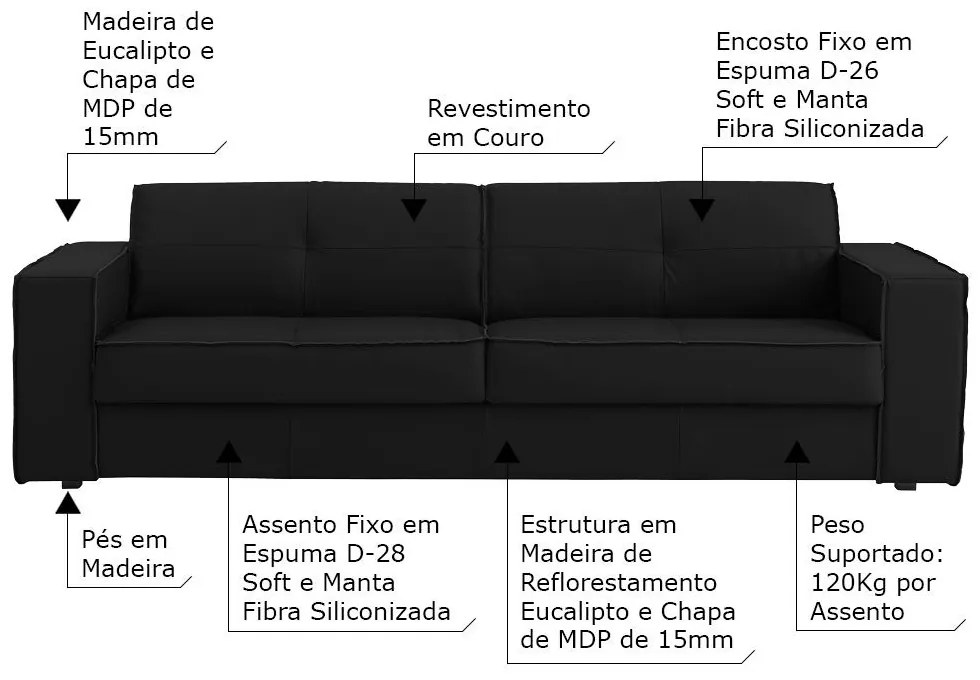 Madeira de Eucalipto e Chapa de MDP de 15mm

Revestimento em Couro

Encosto Fixo em Espuma D-26 Soft e Manta Fibra Siliconizada

Pés em Madeira

Assento Fixo em Espuma D-28 Soft e Manta Fibra Siliconizada

Estrutura em Madeira de Reflorestamento Eucalipto e Chapa de MDP de 15mm

Peso Suportado: 120Kg por Assento